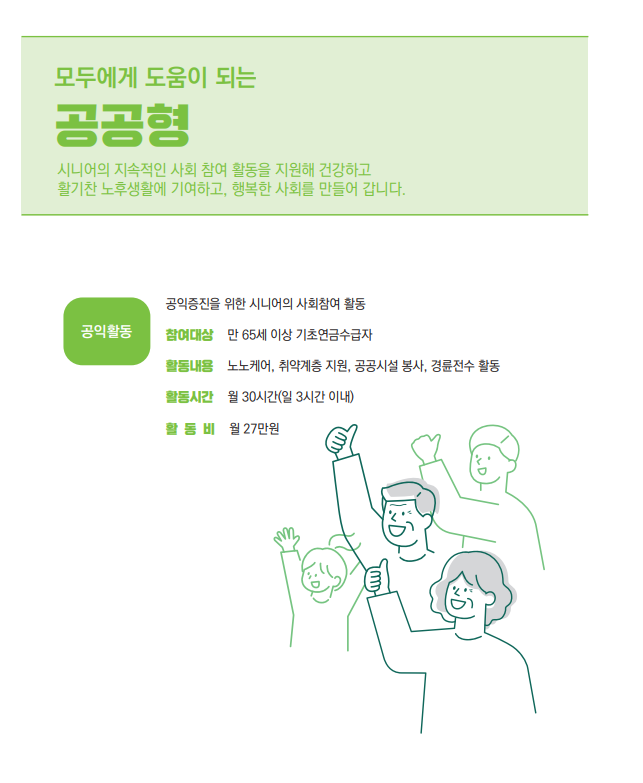 모두에게 도움이 되는

공공형

시니어의 지속적인 사회 참여 활동을 지원해 건강하고 활기찬 노후생활에 기여하고, 행복한 사회를 만들어 갑니다.

공익활동

공익증진을 위한 시니어의 사회참여 활동

참여대상 만 65세 이상 기초연금수급자

활동내용 노노케어, 취약계층 지원, 공공시설 봉사, 경륜전수 활동

활동시간 월 30시간(일 3시간 이내)

활 동 비 월 27만원